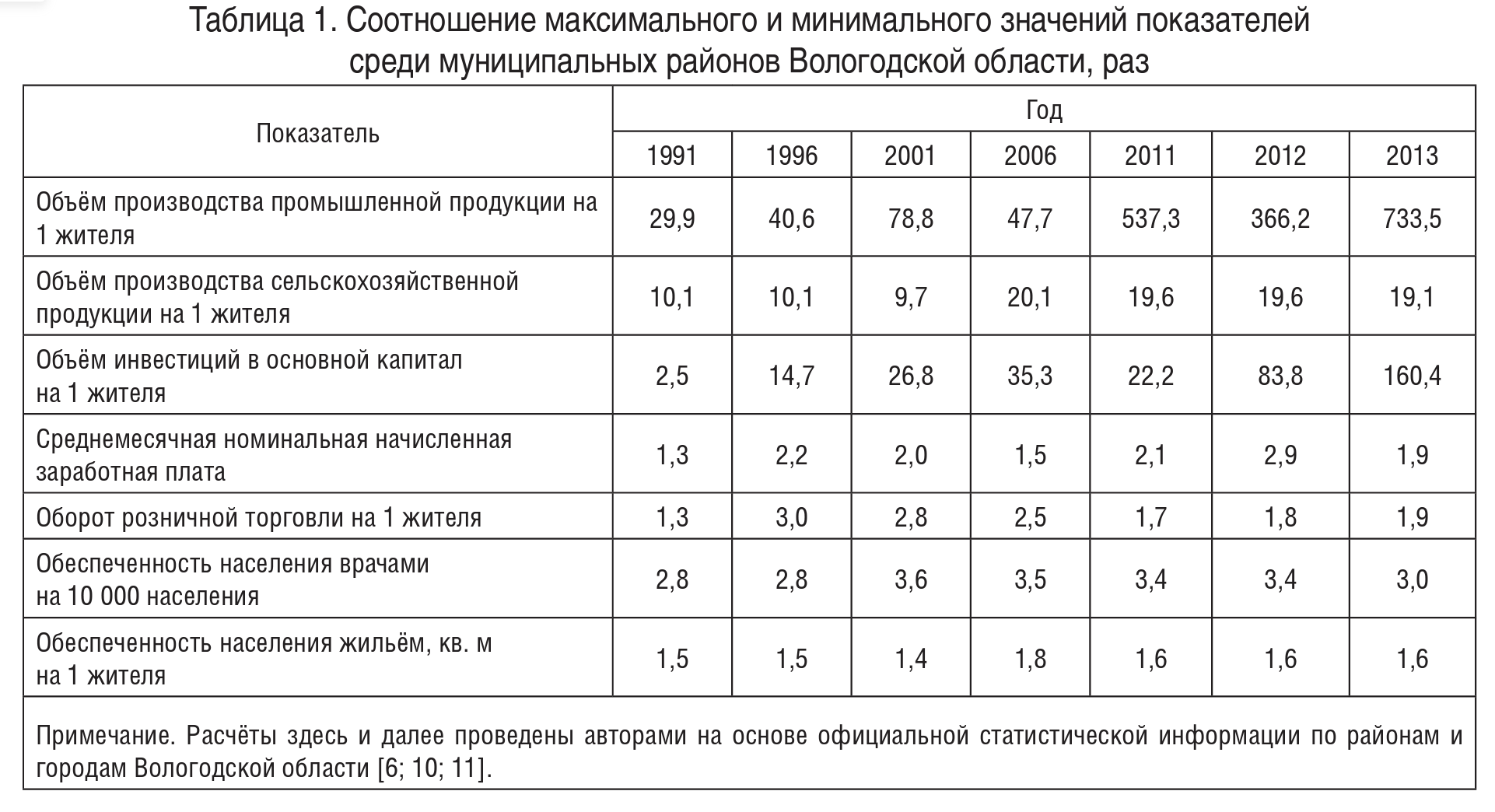 Таблица 1. Соотношение максимального и минимального значений показателей среди муниципальных районов Вологодской области, раз

| Показатель | Год | | | | | | |
|---|---|---|---|---|---|---|---|
| | 1991 | 1996 | 2001 | 2006 | 2011 | 2012 | 2013 |
| Объём производства промышленной продукции на 1 жителя | 29,9 | 40,6 | 78,8 | 47,7 | 537,3 | 366,2 | 733,5 |
| Объём производства сельскохозяйственной продукции на 1 жителя | 10,1 | 10,1 | 9,7 | 20,1 | 19,6 | 19,6 | 19,1 |
| Объём инвестиций в основной капитал на 1 жителя | 2,5 | 14,7 | 26,8 | 35,3 | 22,2 | 83,8 | 160,4 |
| Среднемесячная номинальная начисленная заработная плата | 1,3 | 2,2 | 2,0 | 1,5 | 2,1 | 2,9 | 1,9 |
| Оборот розничной торговли на 1 жителя | 1,3 | 3,0 | 2,8 | 2,5 | 1,7 | 1,8 | 1,9 |
| Обеспеченность населения врачами на 10 000 населения | 2,8 | 2,8 | 3,6 | 3,5 | 3,4 | 3,4 | 3,0 |
| Обеспеченность населения жильём, кв. м на 1 жителя | 1,5 | 1,5 | 1,4 | 1,8 | 1,6 | 1,6 | 1,6 |

Примечание. Расчёты здесь и далее проведены авторами на основе официальной статистической информации по районам и городам Вологодской области [6; 10; 11].